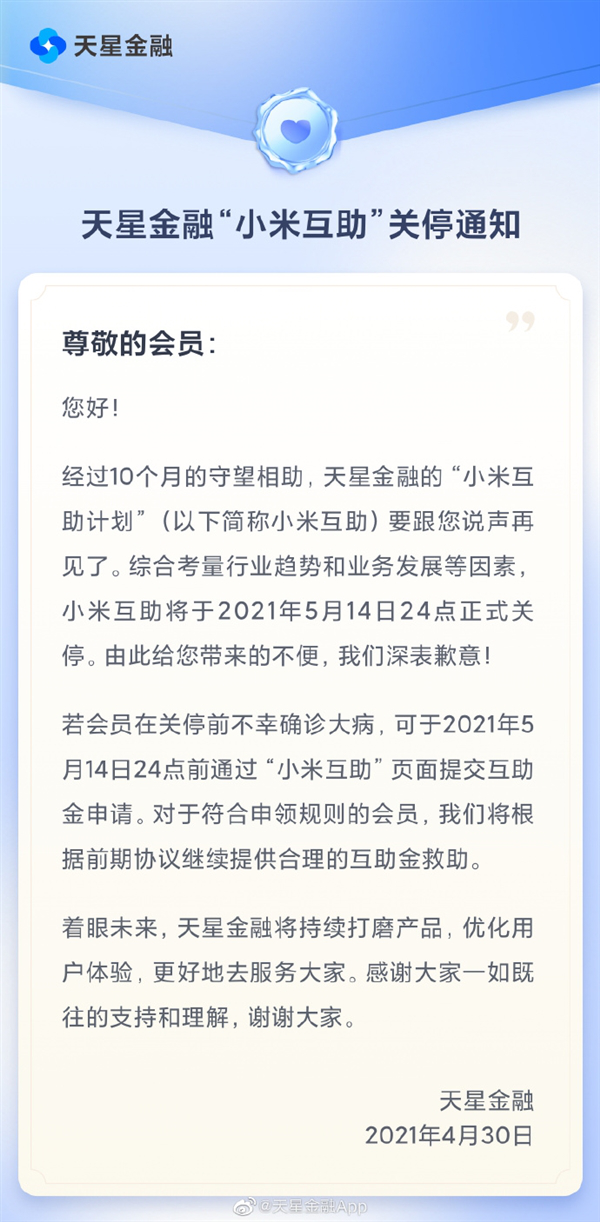 天星金融

天星金融“小米互助”关停通知

尊敬的会员：

您好！

经过10个月的守望相助，天星金融的“小米互助计划”（以下简称小米互助）要跟您说声再见了。综合考量行业趋势和业务发展等因素，小米互助将于2021年5月14日24点正式关停。由此给您带来的不便，我们深表歉意！

若会员在关停前不幸确诊大病，可于2021年5月14日24点前通过“小米互助”页面提交互助金申请。对于符合申领规则的会员，我们将根据前期协议继续提供合理的互助金救助。

着眼未来，天星金融将持续打磨产品，优化用户体验，更好地去服务大家。感谢大家一如既往的支持和理解，谢谢大家。

天星金融
2021年4月30日

@天星金融App